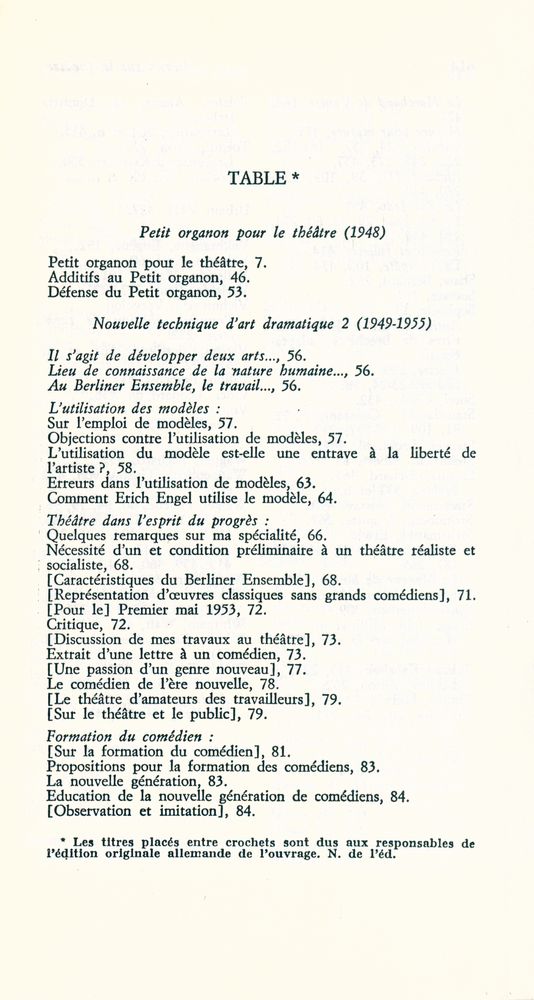 TABLE *

Petit organon pour le théâtre (1948)

Petit organon pour le théâtre, 7.
Additifs au Petit organon, 46.
Défense du Petit organon, 53.

Nouvelle technique d'art dramatique 2 (1949-1955)

Il s'agit de développer deux arts..., 56.
Lieu de connaissance de la nature humaine..., 56.
Au Berliner Ensemble, le travail..., 56.

L'utilisation des modèles :
Sur l'emploi de modèles, 57.
Objections contre l'utilisation de modèles, 57.
L'utilisation du modèle est-elle une entrave à la liberté de l'artiste ?, 58.
Erreurs dans l'utilisation de modèles, 63.
Comment Erich Engel utilise le modèle, 64.

Théâtre dans l'esprit du progrès :
Quelques remarques sur ma spécialité, 66.
Nécessité d'un et condition préliminaire à un théâtre réaliste et socialiste, 68.
[Caractéristiques du Berliner Ensemble], 68.
[Représentation d'œuvres classiques sans grands comédiens], 71.
[Pour le] Premier mai 1953, 72.
Critique, 72.
[Discussion de mes travaux au théâtre], 73.
Extrait d'une lettre à un comédien, 73.
[Une passion d'un genre nouveau], 77.
Le comédien de l'ère nouvelle, 78.
[Le théâtre d'amateurs des travailleurs], 79.
[Sur le théâtre et le public], 79.

Formation du comédien :
[Sur la formation du comédien], 81.
Propositions pour la formation des comédiens, 83.
La nouvelle génération, 83.
Education de la nouvelle génération de comédiens, 84.
[Observation et imitation], 84.

* Les titres placés entre crochets sont dus aux responsables de l'édition originale allemande de l'ouvrage. N. de l'éd.